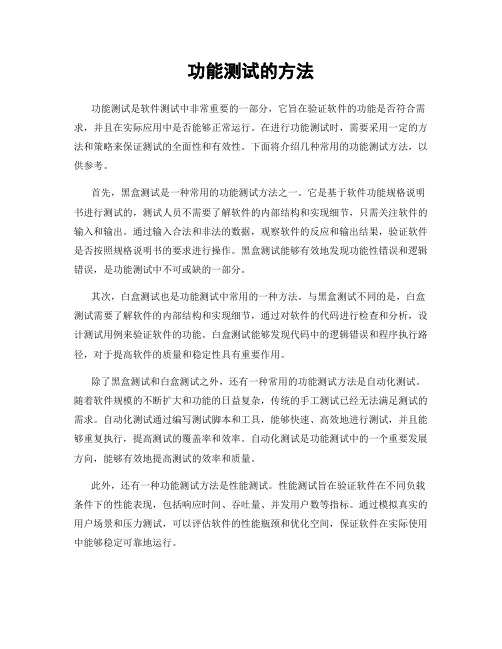 功能测试的方法

功能测试是软件测试中非常重要的一部分，它旨在验证软件的功能是否符合需求，并且在实际应用中是否能够正常运行。在进行功能测试时，需要采用一定的方法和策略来保证测试的全面性和有效性。下面将介绍几种常用的功能测试方法，以供参考。

首先，黑盒测试是一种常用的功能测试方法之一。它是基于软件功能规格说明书进行测试的，测试人员不需要了解软件的内部结构和实现细节，只需关注软件的输入和输出。通过输入合法和非法的数据，观察软件的反应和输出结果，验证软件是否按照规格说明书的要求进行操作。黑盒测试能够有效地发现功能性错误和逻辑错误，是功能测试中不可或缺的一部分。

其次，白盒测试也是功能测试中常用的一种方法。与黑盒测试不同的是，白盒测试需要了解软件的内部结构和实现细节，通过对软件的代码进行检查和分析，设计测试用例来验证软件的功能。白盒测试能够发现代码中的逻辑错误和程序执行路径，对于提高软件的质量和稳定性具有重要作用。

除了黑盒测试和白盒测试之外，还有一种常用的功能测试方法是自动化测试。随着软件规模的不断扩大和功能的日益复杂，传统的手工测试已经无法满足测试的需求。自动化测试通过编写测试脚本和工具，能够快速、高效地进行测试，并且能够重复执行，提高测试的覆盖率和效率。自动化测试是功能测试中的一个重要发展方向，能够有效地提高测试的效率和质量。

此外，还有一种功能测试方法是性能测试。性能测试旨在验证软件在不同负载条件下的性能表现，包括响应时间、吞吐量、并发用户数等指标。通过模拟真实的用户场景和压力测试，可以评估软件的性能瓶颈和优化空间，保证软件在实际使用中能够稳定可靠地运行。